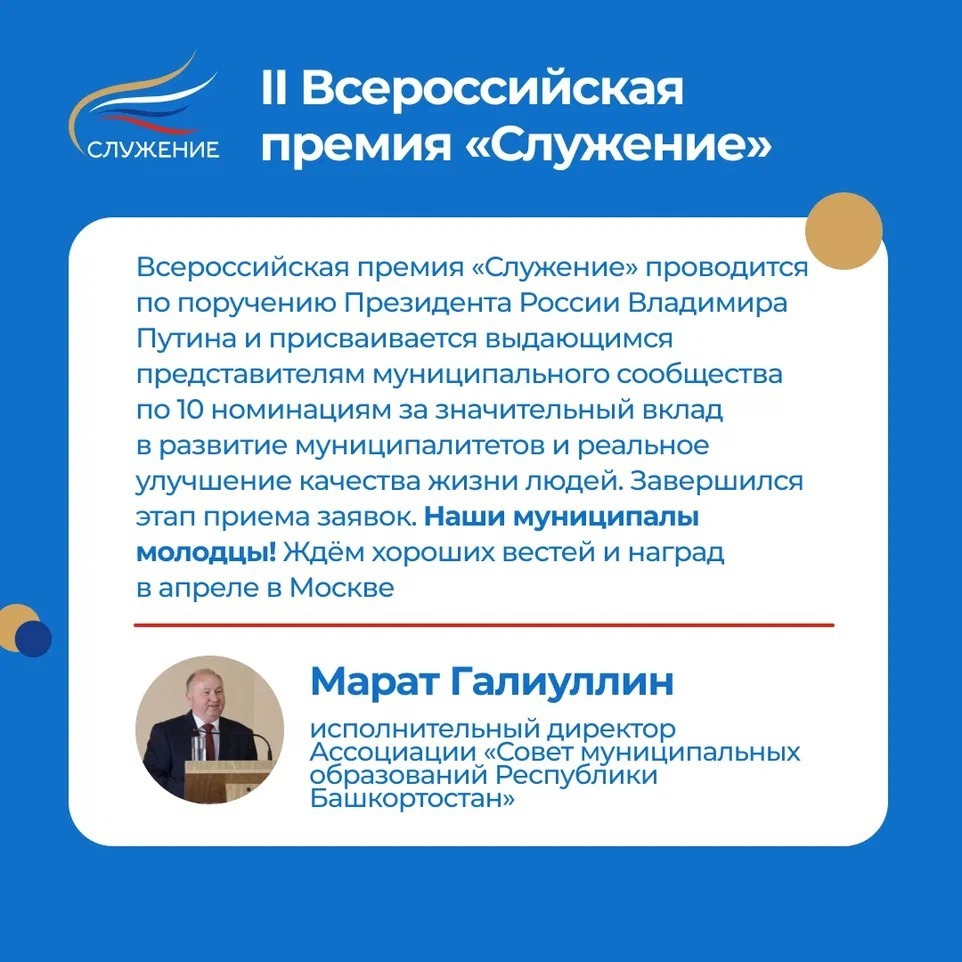 СЛУЖЕНИЕ

II Всероссийская премия «Служение»

Всероссийская премия «Служение» проводится по поручению Президента России Владимира Путина и присваивается выдающимся представителям муниципального сообщества по 10 номинациям за значительный вклад в развитие муниципалитетов и реальное улучшение качества жизни людей. Завершился этап приема заявок. Наши муниципалы молодцы! Ждём хороших вестей и наград в апреле в Москве

Марат Галиуллин

исполнительный директор Ассоциации «Совет муниципальных образований Республики Башкортостан»